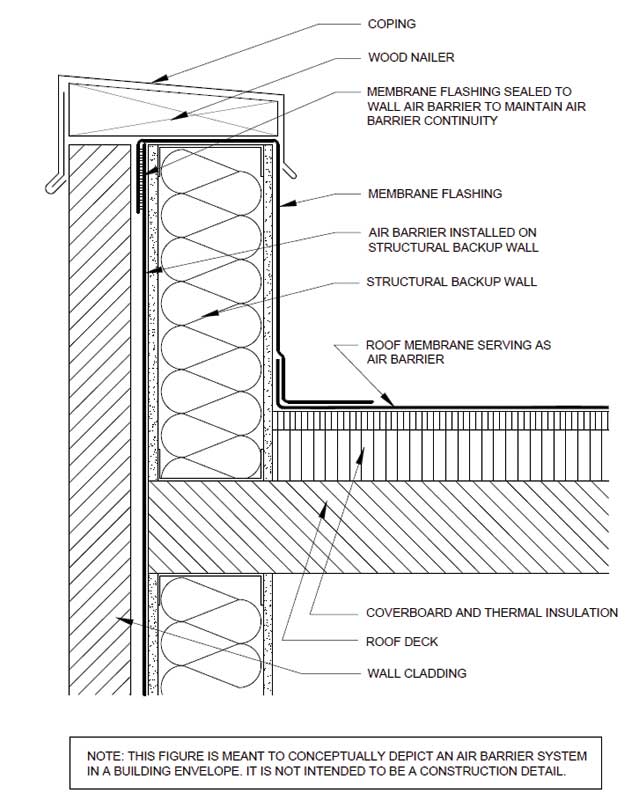 COPING

WOOD NAILER

MEMBRANE FLASHING SEALED TO WALL AIR BARRIER TO MAINTAIN AIR BARRIER CONTINUITY

MEMBRANE FLASHING

AIR BARRIER INSTALLED ON STRUCTURAL BACKUP WALL

STRUCTURAL BACKUP WALL

ROOF MEMBRANE SERVING AS AIR BARRIER

COVERBOARD AND THERMAL INSULATION

ROOF DECK

WALL CLADDING

NOTE: THIS FIGURE IS MEANT TO CONCEPTUALLY DEPICT AN AIR BARRIER SYSTEM IN A BUILDING ENVELOPE. IT IS NOT INTENDED TO BE A CONSTRUCTION DETAIL.